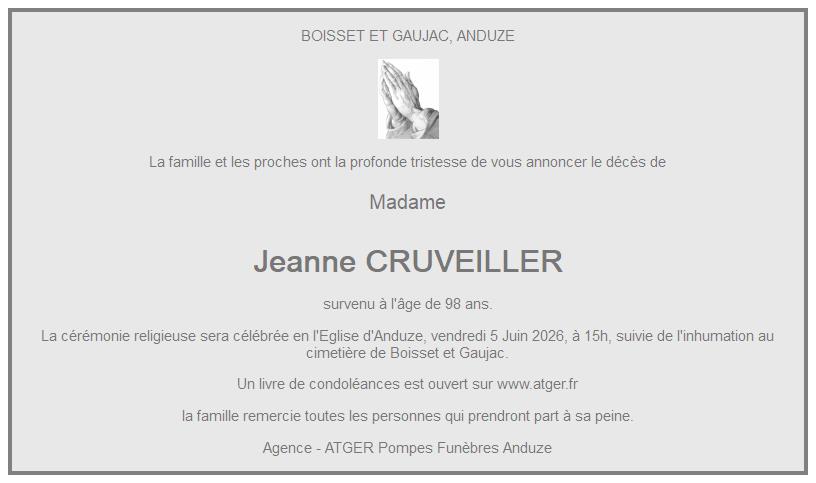 BOISSET ET GAUJAC, ANDUZE

La famille et les proches ont la profonde tristesse de vous annoncer le décès de

Madame

Jeanne CRUVEILLER

survenu à l'âge de 98 ans.

La cérémonie religieuse sera célébrée en l'Eglise d'Anduze, vendredi 5 Juin 2026, à 15h, suivie de l'inhumation au cimetière de Boisset et Gaujac.

Un livre de condoléances est ouvert sur www.atger.fr

la famille remercie toutes les personnes qui prendront part à sa peine.

Agence - ATGER Pompes Funèbres Anduze